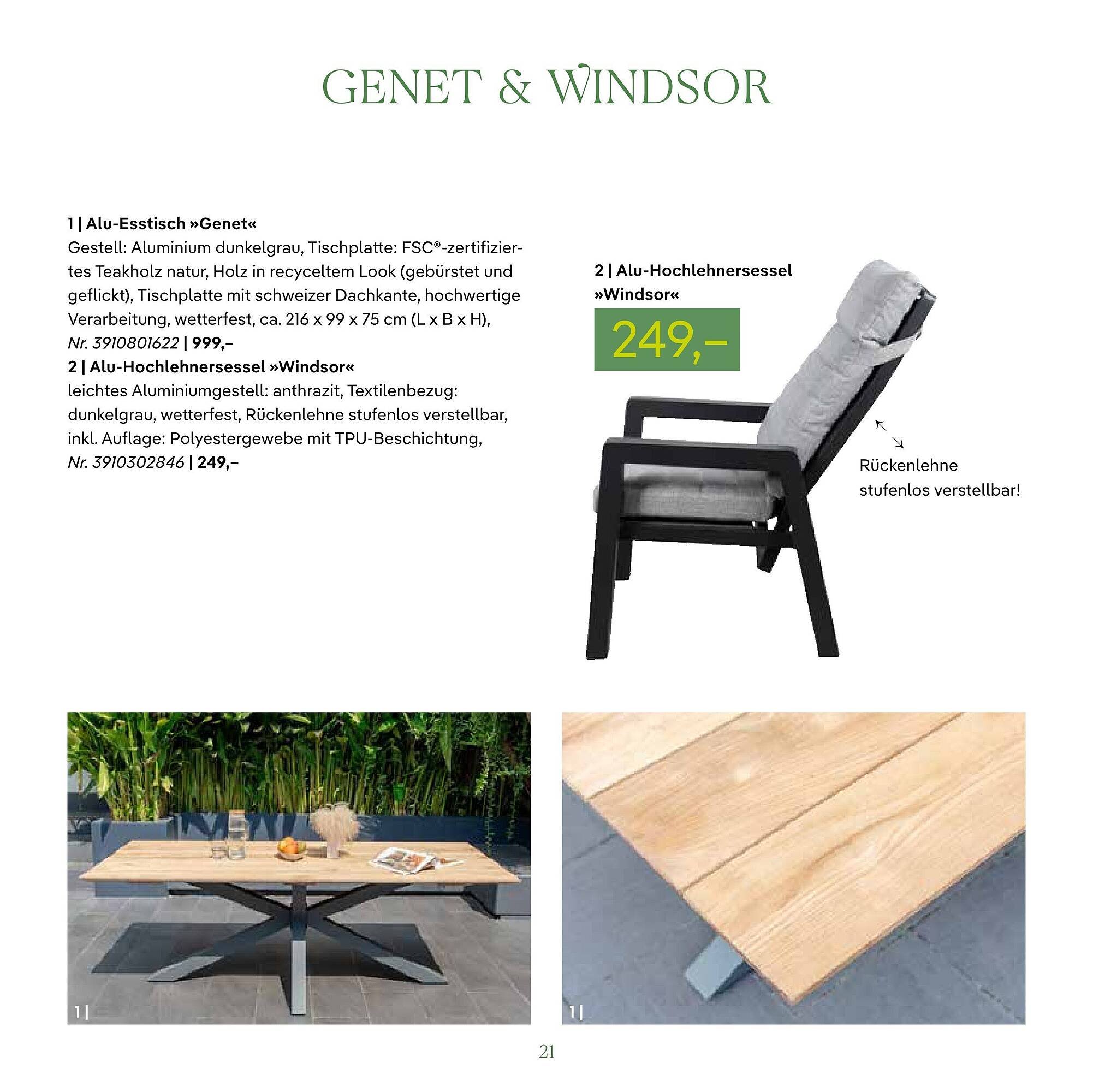 GENET & WINDSOR

1 | Alu-Esstisch »Genet«
Gestell: Aluminium dunkelgrau, Tischplatte: FSC®-zertifiziertes Teakholz natur, Holz in recyceltem Look (gebürstet und geflickt), Tischplatte mit schweizer Dachkante, hochwertige Verarbeitung, wetterfest, ca. 216 x 99 x 75 cm (L x B x H),
Nr. 3910801622 | 999,–
2 | Alu-Hochlehnersessel »Windsor«
leichtes Aluminiumgestell: anthrazit, Textilenbezug: dunkelgrau, wetterfest, Rückenlehne stufenlos verstellbar, inkl. Auflage: Polyestergewebe mit TPU-Beschichtung,
Nr. 3910302846 | 249,–

2 | Alu-Hochlehnersessel
»Windsor«
249,–

Rückenlehne
stufenlos verstellbar!

1 |

1 |

21